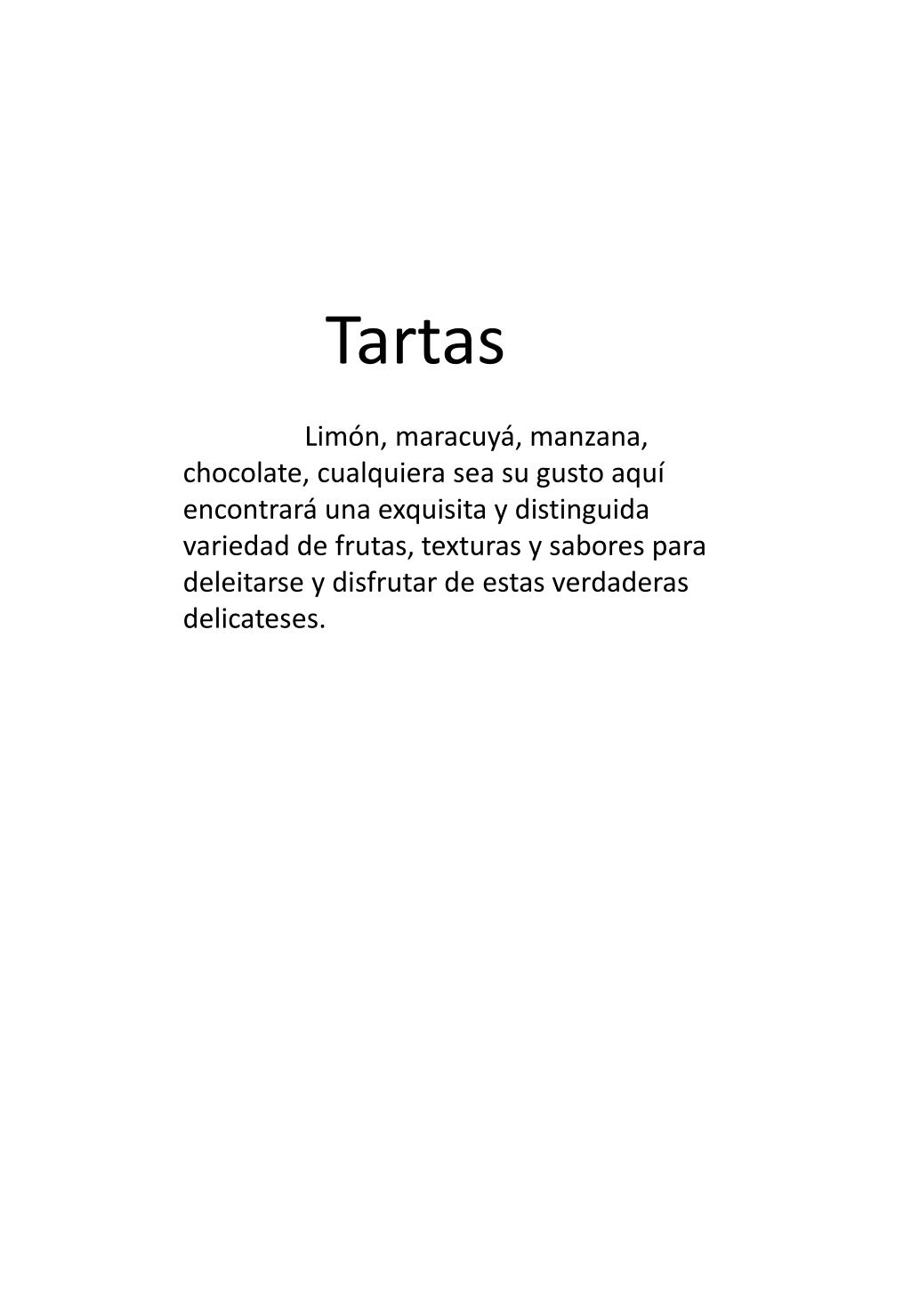 Tartas

Limón, maracuyá, manzana, chocolate, cualquiera sea su gusto aquí encontrará una exquisita y distinguida variedad de frutas, texturas y sabores para deleitarse y disfrutar de estas verdaderas delicateses.